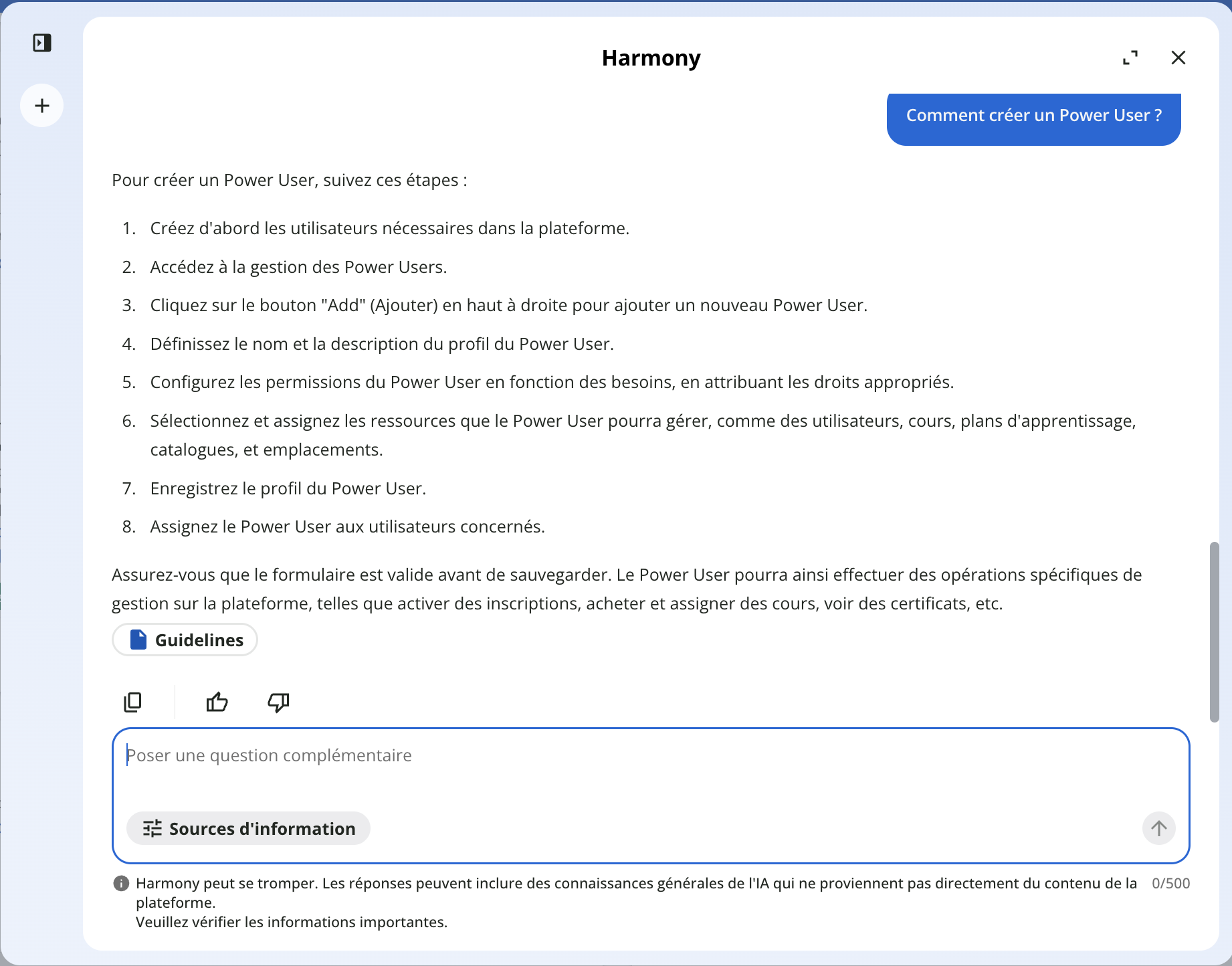 Harmony

Comment créer un Power User ?

Pour créer un Power User, suivez ces étapes :

1. Créez d'abord les utilisateurs nécessaires dans la plateforme.
2. Accédez à la gestion des Power Users.
3. Cliquez sur le bouton "Add" (Ajouter) en haut à droite pour ajouter un nouveau Power User.
4. Définissez le nom et la description du profil du Power User.
5. Configurez les permissions du Power User en fonction des besoins, en attribuant les droits appropriés.
6. Sélectionnez et assignez les ressources que le Power User pourra gérer, comme des utilisateurs, cours, plans d'apprentissage, catalogues, et emplacements.
7. Enregistrez le profil du Power User.
8. Assignez le Power User aux utilisateurs concernés.

Assurez-vous que le formulaire est valide avant de sauvegarder. Le Power User pourra ainsi effectuer des opérations spécifiques de gestion sur la plateforme, telles que activer des inscriptions, acheter et assigner des cours, voir des certificats, etc.

Guidelines

Poser une question complémentaire

Sources d'information

Harmony peut se tromper. Les réponses peuvent inclure des connaissances générales de l'IA qui ne proviennent pas directement du contenu de la plateforme.
Veuillez vérifier les informations importantes.

0/500